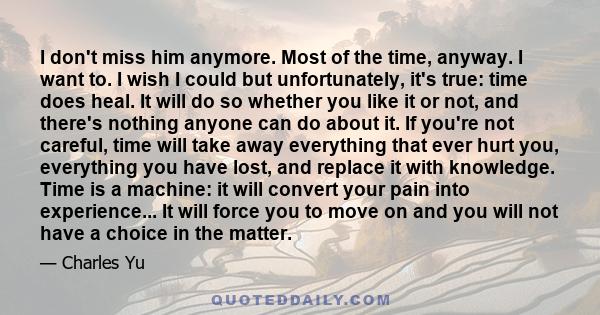 I don't miss him anymore. Most of the time, anyway. I want to. I wish I could but unfortunately, it's true: time does heal. It will do so whether you like it or not, and there's nothing anyone can do about it. If you're not careful, time will take away everything that ever hurt you, everything you have lost, and replace it with knowledge. Time is a machine: it will convert your pain into experience... It will force you to move on and you will not have a choice in the matter.

— Charles Yu

QUOTEDDAILY.COM